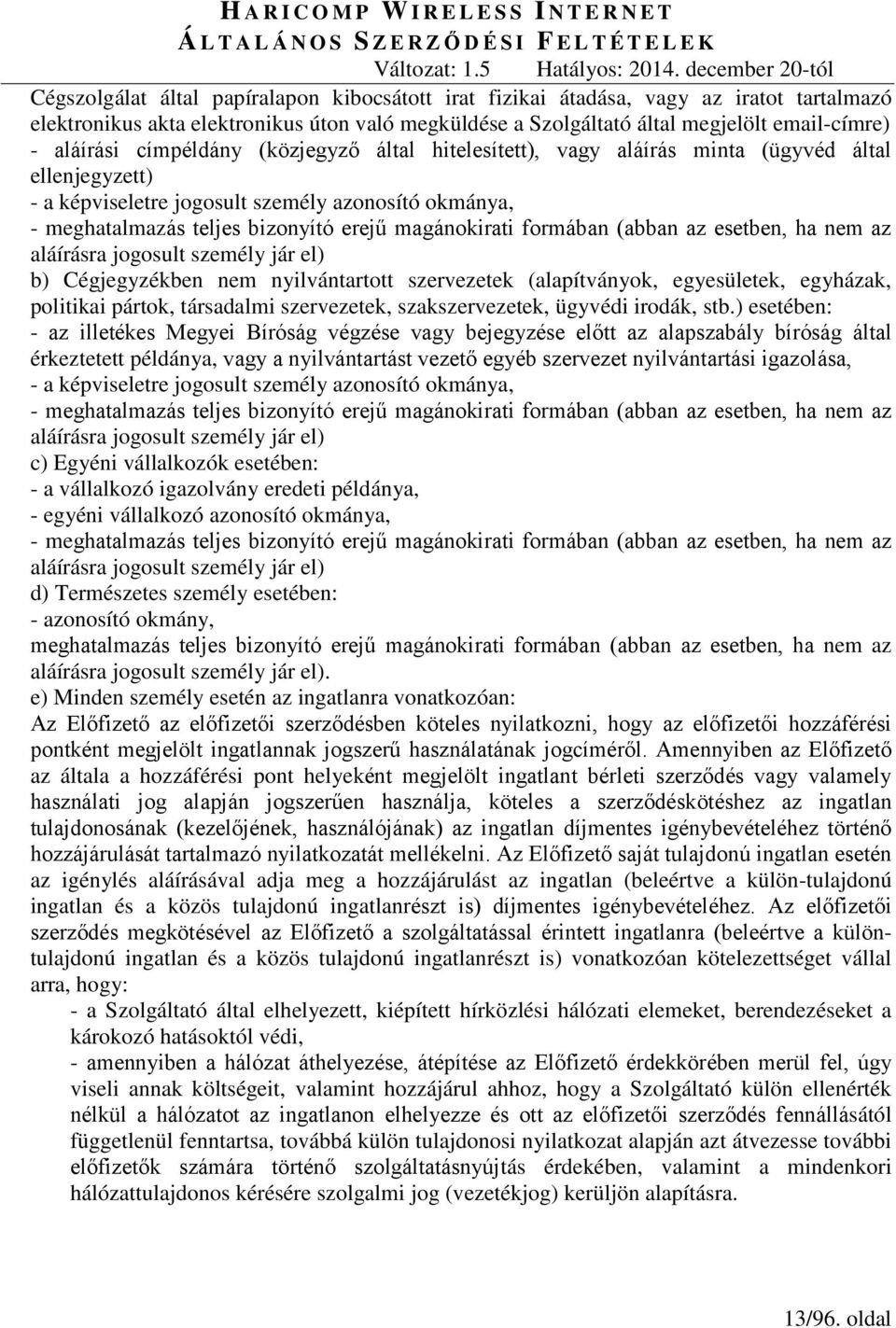 HARICOMP WIRELESS INTERNET
ÁLTALÁNOS SZERZŐDÉSI FELTÉTELEK
Változat: 1.5 Hatályos: 2014. december 20-tól

Cégszolgálat által papíralapon kibocsátott irat fizikai átadása, vagy az iratot tartalmazó elektronikus akta elektronikus úton való megküldése a Szolgáltató által megjelölt email-címre)
- aláírási címpéldány (közjegyző által hitelesített), vagy aláírás minta (ügyvéd által ellenjegyzett)
- a képviseletre jogosult személy azonosító okmánya,
- meghatalmazás teljes bizonyító erejű magánokirati formában (abban az esetben, ha nem az aláírásra jogosult személy jár el)
b) Cégjegyzékben nem nyilvántartott szervezetek (alapítványok, egyesületek, egyházak, politikai pártok, társadalmi szervezetek, szakszervezetek, ügyvédi irodák, stb.) esetében:
- az illetékes Megyei Bíróság végzése vagy bejegyzése előtt az alapszabály bíróság által érkeztetett példánya, vagy a nyilvántartást vezető egyéb szervezet nyilvántartási igazolása,
- a képviseletre jogosult személy azonosító okmánya,
- meghatalmazás teljes bizonyító erejű magánokirati formában (abban az esetben, ha nem az aláírásra jogosult személy jár el)
c) Egyéni vállalkozók esetében:
- a vállalkozó igazolvány eredeti példánya,
- egyéni vállalkozó azonosító okmánya,
- meghatalmazás teljes bizonyító erejű magánokirati formában (abban az esetben, ha nem az aláírásra jogosult személy jár el)
d) Természetes személy esetében:
- azonosító okmány,
meghatalmazás teljes bizonyító erejű magánokirati formában (abban az esetben, ha nem az aláírásra jogosult személy jár el).
e) Minden személy esetén az ingatlanra vonatkozóan:
Az Előfizető az előfizetői szerződésben köteles nyilatkozni, hogy az előfizetői hozzáférési pontként megjelölt ingatlannak jogszerű használatának jogcíméről. Amennyiben az Előfizető az általa a hozzáférési pont helyeként megjelölt ingatlant bérleti szerződés vagy valamely használati jog alapján jogszerűen használja, köteles a szerződéskötéshez az ingatlan tulajdonosának (kezelőjének, használójának) az ingatlan díjmentes igénybevételéhez történő hozzájárulását tartalmazó nyilatkozatát mellékelni. Az Előfizető saját tulajdonú ingatlan esetén az igénylés aláírásával adja meg a hozzájárulást az ingatlan (beleértve a külön-tulajdonú ingatlan és a közös tulajdonú ingatlanrészt is) díjmentes igénybevételéhez. Az előfizetői szerződés megkötésével az Előfizető a szolgáltatással érintett ingatlanra (beleértve a különtulajdonú ingatlan és a közös tulajdonú ingatlanrészt is) vonatkozóan kötelezettséget vállal arra, hogy:
- a Szolgáltató által elhelyezett, kiépített hírközlési hálózati elemeket, berendezéseket a károkozó hatásoktól védi,
- amennyiben a hálózat áthelyezése, átépítése az Előfizető érdekkörében merül fel, úgy viseli annak költségeit, valamint hozzájárul ahhoz, hogy a Szolgáltató külön ellenérték nélkül a hálózatot az ingatlanon elhelyezze és ott az előfizetői szerződés fennállásától függetlenül fenntartsa, továbbá külön tulajdonosi nyilatkozat alapján azt átvezesse további előfizetők számára történő szolgáltatásnyújtás érdekében, valamint a mindenkori hálózattulajdonos kérésére szolgalmi jog (vezetékjog) kerüljön alapításra.

13/96. oldal